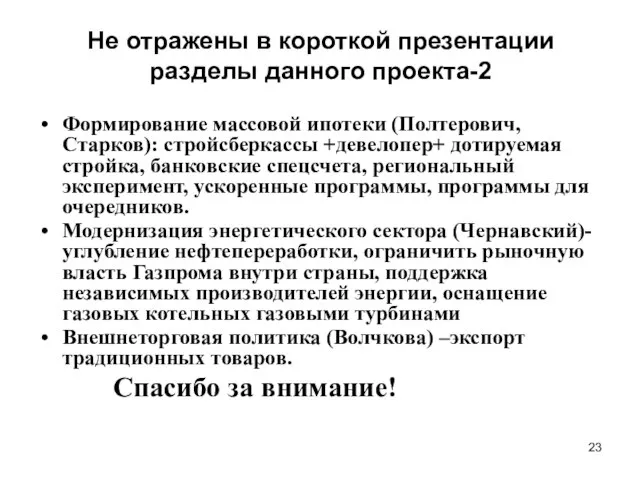 Не отражены в короткой презентации разделы данного проекта-2

• Формирование массовой ипотеки (Полтерович, Старков): стройсберкассы +девелопер+ дотируемая стройка, банковские спецсчета, региональный эксперимент, ускоренные программы, программы для очередников.
• Модернизация энергетического сектора (Чернавский)- углубление нефтепереработки, ограничить рыночную власть Газпрома внутри страны, поддержка независимых производителей энергии, оснащение газовых котельных газовыми турбинами
• Внешнеторговая политика (Волчкова) –экспорт традиционных товаров.

Спасибо за внимание!

23